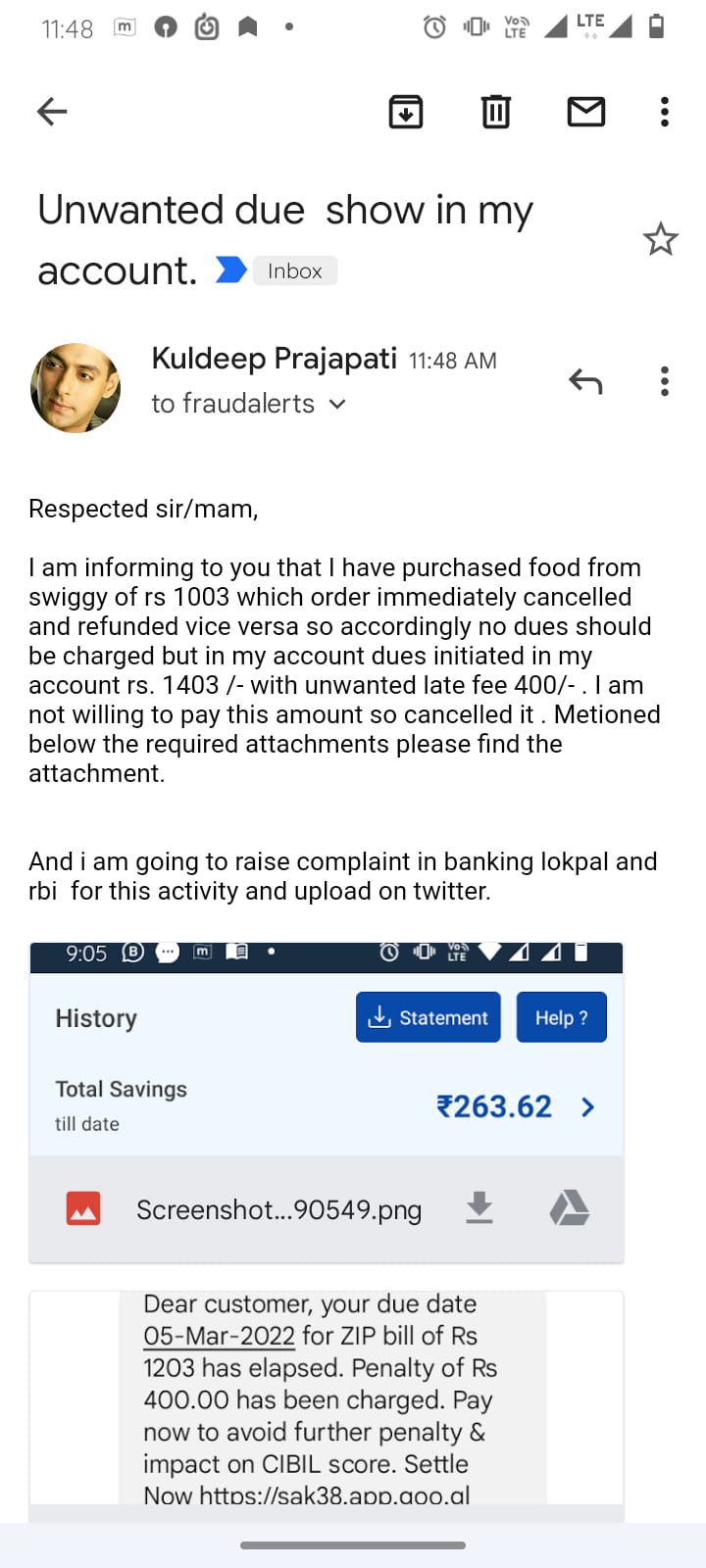 11:48 LTE

Unwanted due show in my account. Inbox

Kuldeep Prajapati 11:48 AM
to fraudalerts

Respected sir/mam,

I am informing to you that I have purchased food from swiggy of rs 1003 which order immediately cancelled and refunded vice versa so accordingly no dues should be charged but in my account dues initiated in my account rs. 1403 /- with unwanted late fee 400/- . I am not willing to pay this amount so cancelled it . Metioned below the required attachments please find the attachment.

And i am going to raise complaint in banking lokpal and rbi for this activity and upload on twitter.

9:05

History Statement Help ?

Total Savings till date ₹263.62

Screenshot...90549.png

Dear customer, your due date 05-Mar-2022 for ZIP bill of Rs 1203 has elapsed. Penalty of Rs 400.00 has been charged. Pay now to avoid further penalty & impact on CIBIL score. Settle Now https://sak38.app.goo.gl